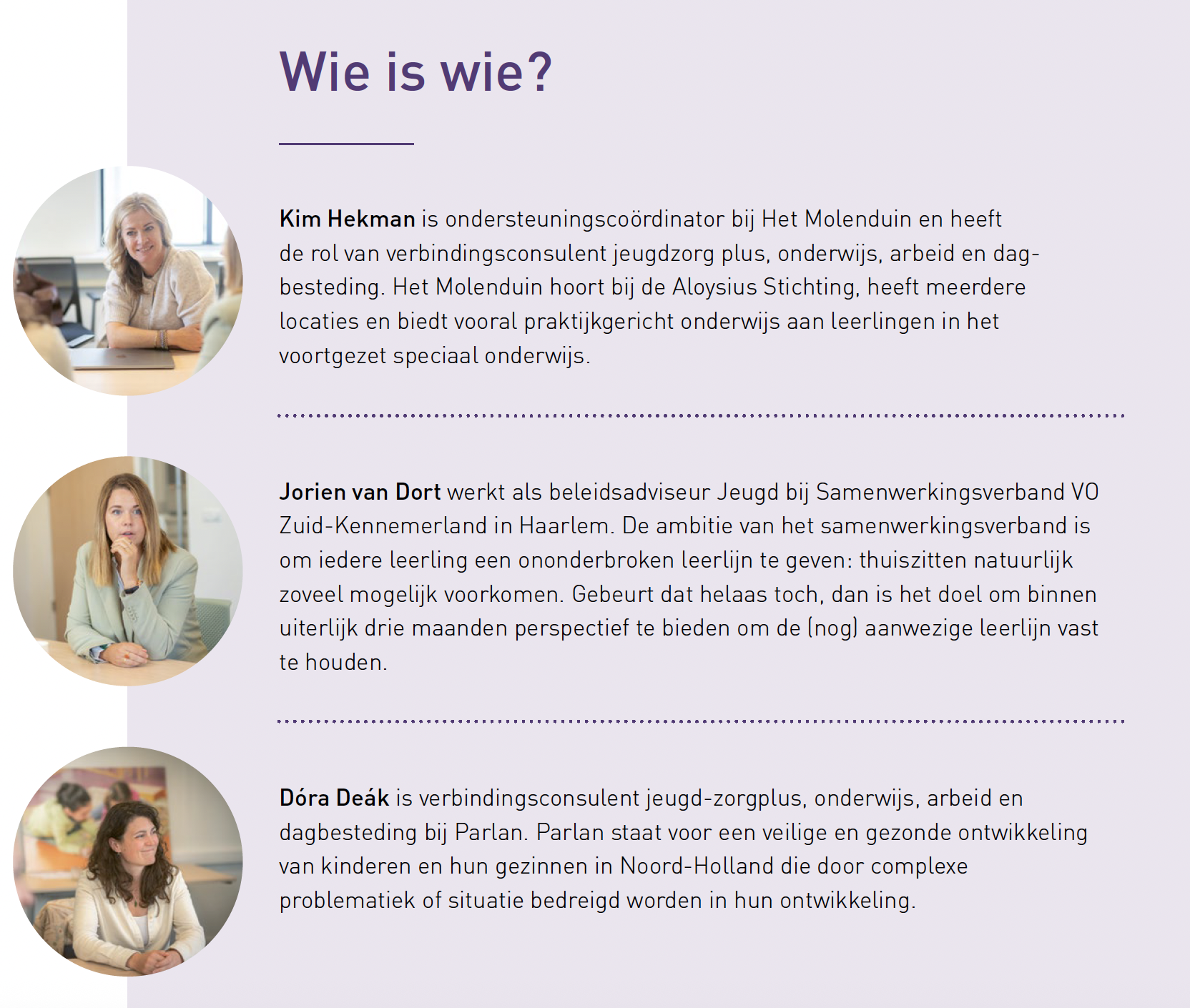 Wie is wie?

Kim Hekman is ondersteuningscoördinator bij Het Molenduin en heeft de rol van verbindingsconsulent jeugdzorg plus, onderwijs, arbeid en dagbesteding. Het Molenduin hoort bij de Aloysius Stichting, heeft meerdere locaties en biedt vooral praktijkgericht onderwijs aan leerlingen in het voortgezet speciaal onderwijs.

Jorien van Dort werkt als beleidsadviseur Jeugd bij Samenwerkingsverband VO Zuid-Kennemerland in Haarlem. De ambitie van het samenwerkingsverband is om iedere leerling een ononderbroken leerlijn te geven: thuiszitten natuurlijk zoveel mogelijk voorkomen. Gebeurt dat helaas toch, dan is het doel om binnen uiterlijk drie maanden perspectief te bieden om de (nog) aanwezige leerlijn vast te houden.

Dóra Deák is verbindingsconsulent jeugd-zorgplus, onderwijs, arbeid en dagbesteding bij Parlan. Parlan staat voor een veilige en gezonde ontwikkeling van kinderen en hun gezinnen in Noord-Holland die door complexe problematiek of situatie bedreigd worden in hun ontwikkeling.